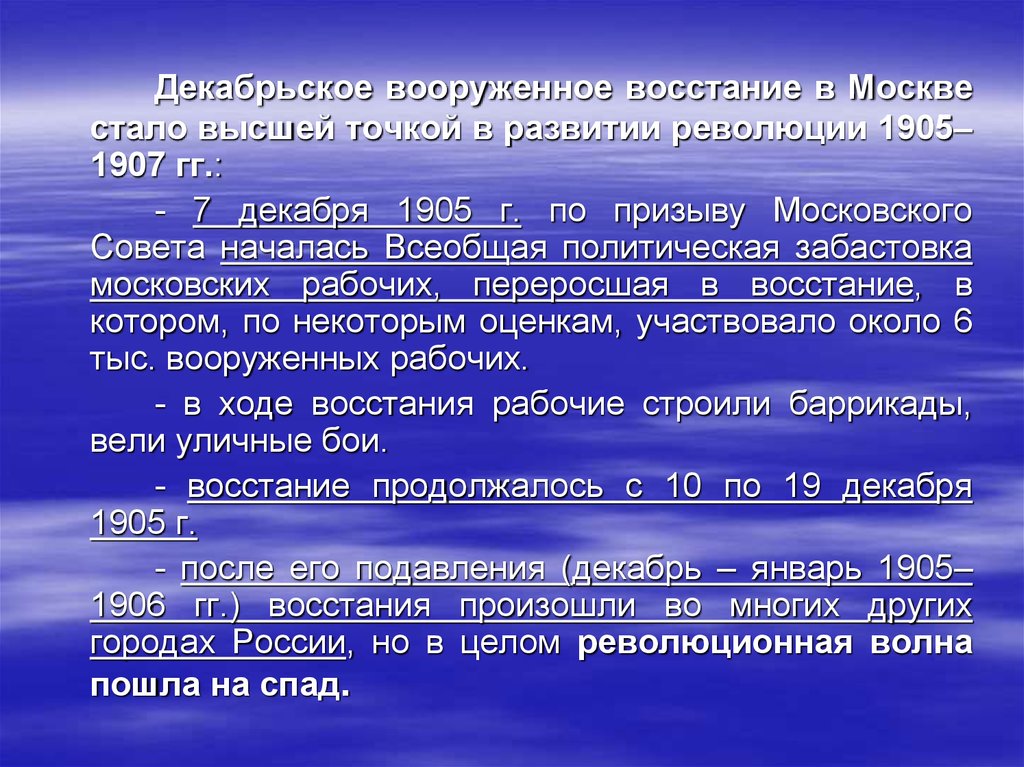 Декабрьское вооруженное восстание в Москве стало высшей точкой в развитии революции 1905–1907 гг.:

- 7 декабря 1905 г. по призыву Московского Совета началась Всеобщая политическая забастовка московских рабочих, переросшая в восстание, в котором, по некоторым оценкам, участвовало около 6 тыс. вооруженных рабочих.

- в ходе восстания рабочие строили баррикады, вели уличные бои.

- восстание продолжалось с 10 по 19 декабря 1905 г.

- после его подавления (декабрь – январь 1905–1906 гг.) восстания произошли во многих других городах России, но в целом революционная волна пошла на спад.